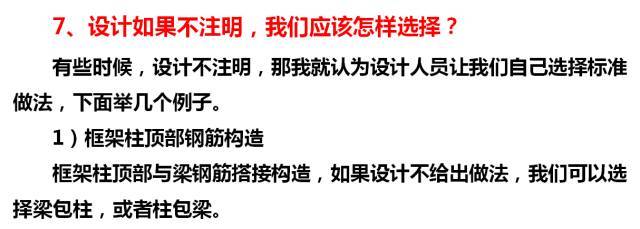 7、设计如果不注明，我们应该怎样选择？

有些时候，设计不注明，那我就认为设计人员让我们自己选择标准做法，下面举几个例子。

1）框架柱顶部钢筋构造

框架柱顶部与梁钢筋搭接构造，如果设计不给出做法，我们可以选择梁包柱，或者柱包梁。